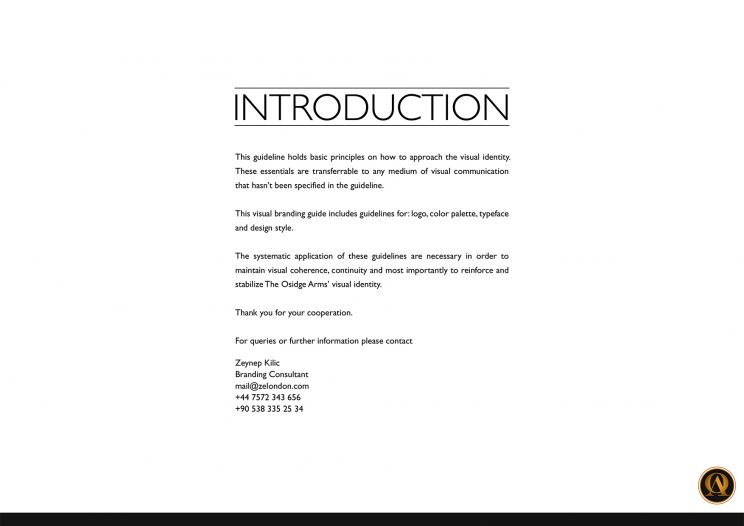 INTRODUCTION

This guideline holds basic principles on how to approach the visual identity. These essentials are transferrable to any medium of visual communication that hasn't been specified in the guideline.

This visual branding guide includes guidelines for: logo, color palette, typeface and design style.

The systematic application of these guidelines are necessary in order to maintain visual coherence, continuity and most importantly to reinforce and stabilize The Osidge Arms' visual identity.

Thank you for your cooperation.

For queries or further information please contact

Zeynep Kilic
Branding Consultant
mail@zelondon.com
+44 7572 343 656
+90 538 335 25 34